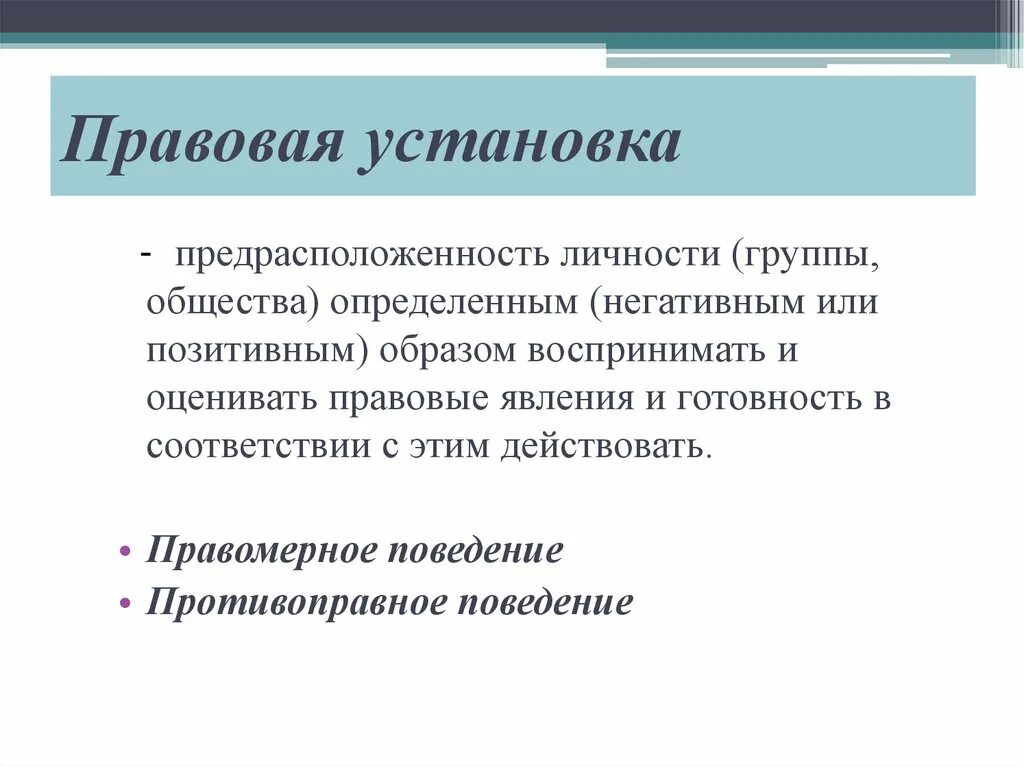 Правовая установка

- предрасположенность личности (группы, общества) определенным (негативным или позитивным) образом воспринимать и оценивать правовые явления и готовность в соответствии с этим действовать.

• Правомерное поведение
• Противоправное поведение